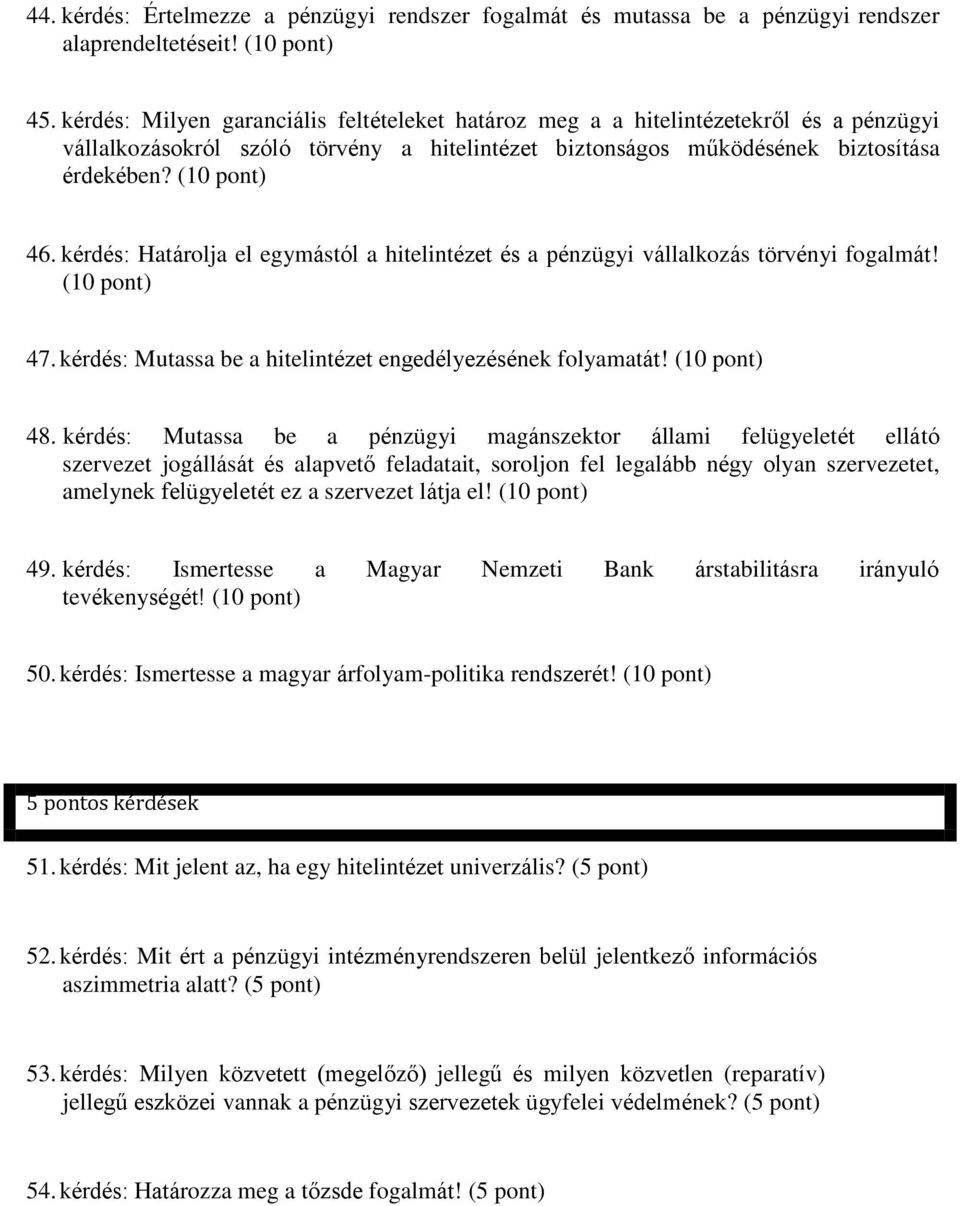 44. kérdés: Értelmezze a pénzügyi rendszer fogalmát és mutassa be a pénzügyi rendszer alaprendeltetéseit! (10 pont)

45. kérdés: Milyen garanciális feltételeket határoz meg a a hitelintézetekről és a pénzügyi vállalkozásokról szóló törvény a hitelintézet biztonságos működésének biztosítása érdekében? (10 pont)

46. kérdés: Határolja el egymástól a hitelintézet és a pénzügyi vállalkozás törvényi fogalmát! (10 pont)

47. kérdés: Mutassa be a hitelintézet engedélyezésének folyamatát! (10 pont)

48. kérdés: Mutassa be a pénzügyi magánszektor állami felügyeletét ellátó szervezet jogállását és alapvető feladatait, soroljon fel legalább négy olyan szervezetet, amelynek felügyeletét ez a szervezet látja el! (10 pont)

49. kérdés: Ismertesse a Magyar Nemzeti Bank árstabilitásra irányuló tevékenységét! (10 pont)

50. kérdés: Ismertesse a magyar árfolyam-politika rendszerét! (10 pont)

5 pontos kérdések

51. kérdés: Mit jelent az, ha egy hitelintézet univerzális? (5 pont)

52. kérdés: Mit ért a pénzügyi intézményrendszeren belül jelentkező információs aszimmetria alatt? (5 pont)

53. kérdés: Milyen közvetett (megelőző) jellegű és milyen közvetlen (reparatív) jellegű eszközei vannak a pénzügyi szervezetek ügyfelei védelmének? (5 pont)

54. kérdés: Határozza meg a tőzsde fogalmát! (5 pont)